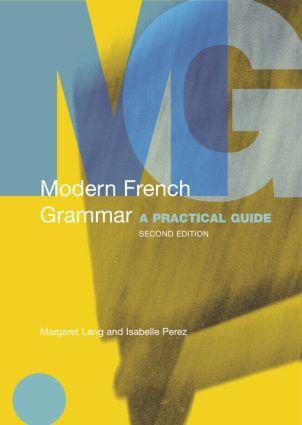 MG

Modern French Grammar A PRACTICAL GUIDE
SECOND EDITION

Margaret Lang and Isabelle Perez